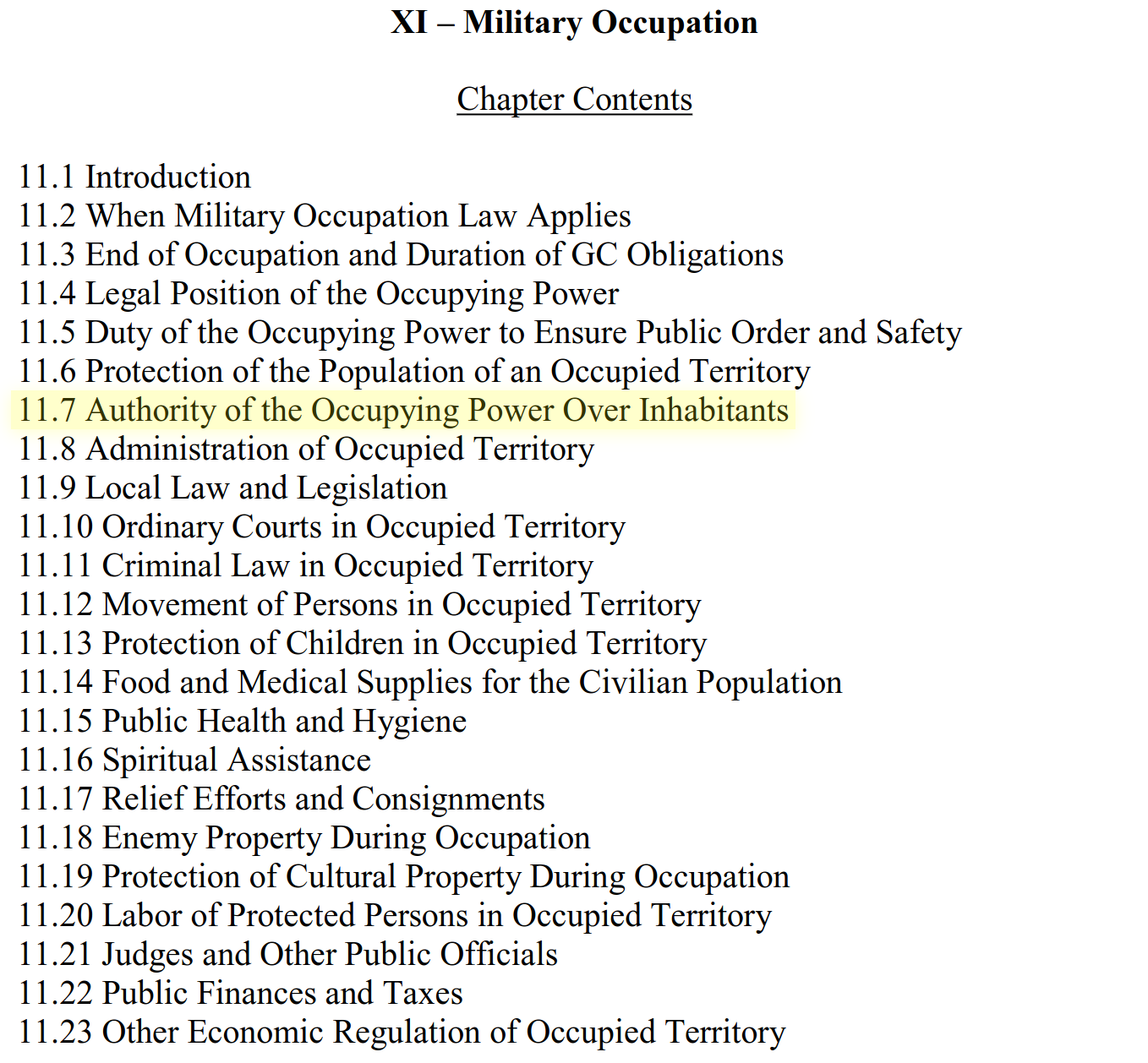 XI – Military Occupation

Chapter Contents

11.1 Introduction
11.2 When Military Occupation Law Applies
11.3 End of Occupation and Duration of GC Obligations
11.4 Legal Position of the Occupying Power
11.5 Duty of the Occupying Power to Ensure Public Order and Safety
11.6 Protection of the Population of an Occupied Territory
11.7 Authority of the Occupying Power Over Inhabitants
11.8 Administration of Occupied Territory
11.9 Local Law and Legislation
11.10 Ordinary Courts in Occupied Territory
11.11 Criminal Law in Occupied Territory
11.12 Movement of Persons in Occupied Territory
11.13 Protection of Children in Occupied Territory
11.14 Food and Medical Supplies for the Civilian Population
11.15 Public Health and Hygiene
11.16 Spiritual Assistance
11.17 Relief Efforts and Consignments
11.18 Enemy Property During Occupation
11.19 Protection of Cultural Property During Occupation
11.20 Labor of Protected Persons in Occupied Territory
11.21 Judges and Other Public Officials
11.22 Public Finances and Taxes
11.23 Other Economic Regulation of Occupied Territory